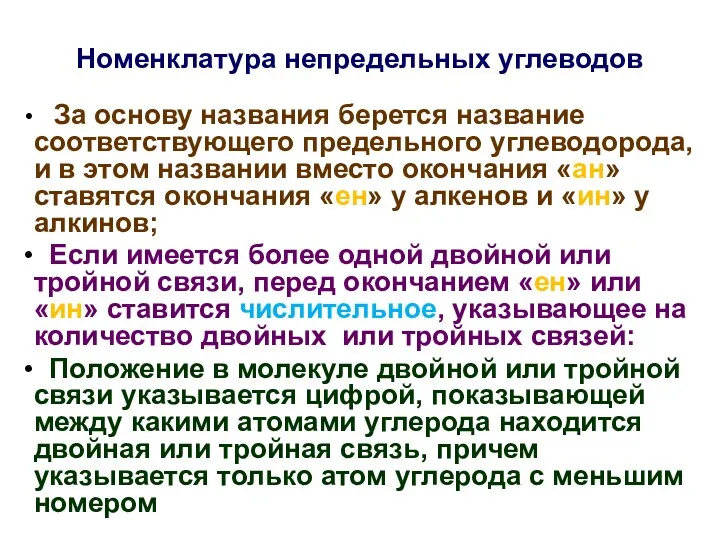 Номенклатура непредельных углеводов

• За основу названия берется название соответствующего предельного углеводорода, и в этом названии вместо окончания «ан» ставятся окончания «ен» у алкенов и «ин» у алкинов;

• Если имеется более одной двойной или тройной связи, перед окончанием «ен» или «ин» ставится числительное, указывающее на количество двойных или тройных связей:

• Положение в молекуле двойной или тройной связи указывается цифрой, показывающей между какими атомами углерода находится двойная или тройная связь, причем указывается только атом углерода с меньшим номером